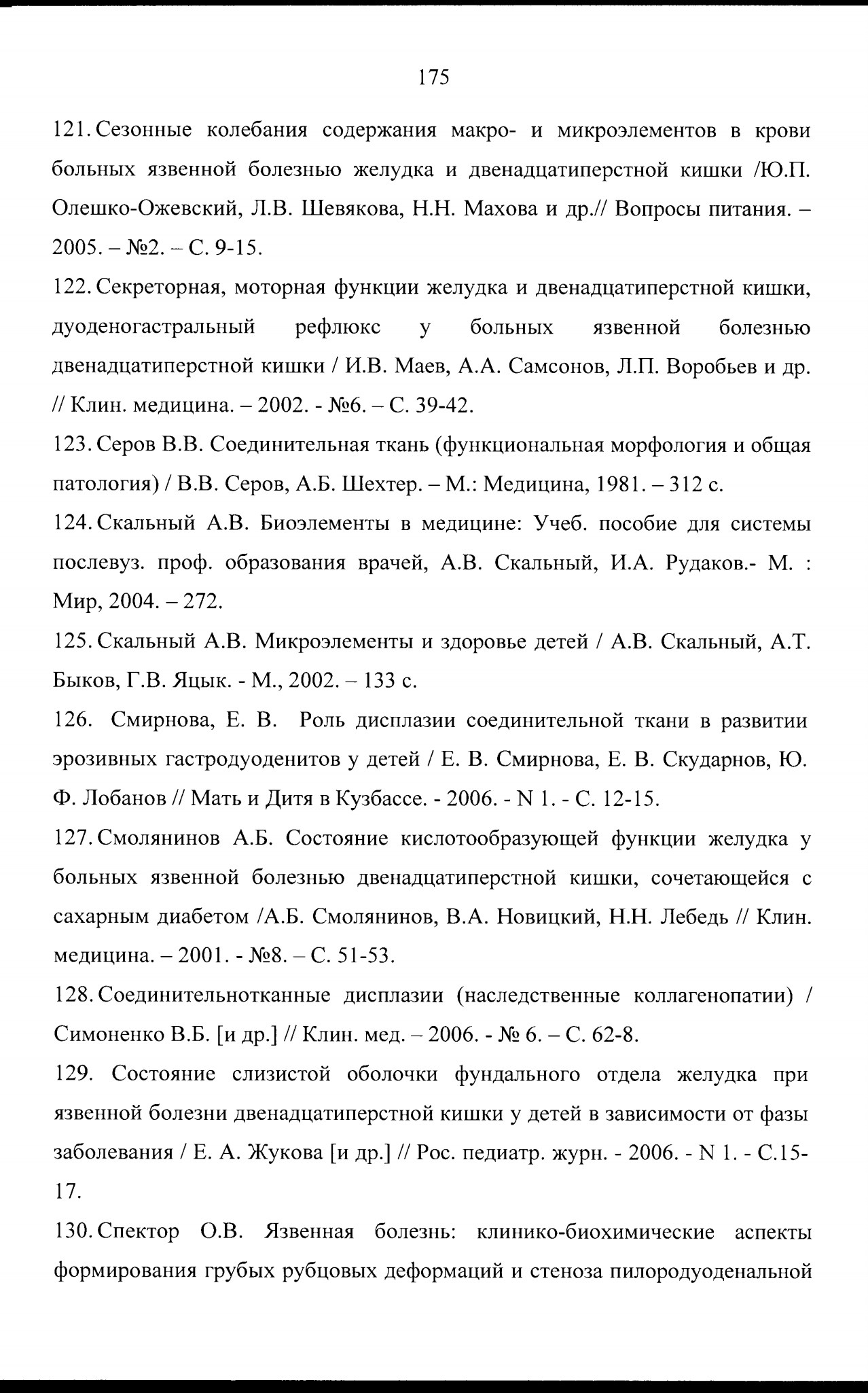 175

121. Сезонные колебания содержания макро- и микроэлементов в крови больных язвенной болезнью желудка и двенадцатиперстной кишки /Ю.П. Олешко-Ожевский, Л.В. Шевякова, Н.Н. Махова и др.// Вопросы питания. – 2005. – №2. – С. 9-15.

122. Секреторная, моторная функции желудка и двенадцатиперстной кишки, дуоденогастральный рефлюкс у больных язвенной болезнью двенадцатиперстной кишки / И.В. Маев, А.А. Самсонов, Л.П. Воробьев и др. // Клин. медицина. – 2002. - №6. – С. 39-42.

123. Серов В.В. Соединительная ткань (функциональная морфология и общая патология) / В.В. Серов, А.Б. Шехтер. – М.: Медицина, 1981. – 312 с.

124. Скальный А.В. Биоэлементы в медицине: Учеб. пособие для системы послевуз. проф. образования врачей, А.В. Скальный, И.А. Рудаков.- М. : Мир, 2004. – 272.

125. Скальный А.В. Микроэлементы и здоровье детей / А.В. Скальный, А.Т. Быков, Г.В. Яцык. - М., 2002. – 133 с.

126. Смирнова, Е. В. Роль дисплазии соединительной ткани в развитии эрозивных гастродуоденитов у детей / Е. В. Смирнова, Е. В. Скударнов, Ю. Ф. Лобанов // Мать и Дитя в Кузбассе. - 2006. - N 1. - С. 12-15.

127. Смолянинов А.Б. Состояние кислотообразующей функции желудка у больных язвенной болезнью двенадцатиперстной кишки, сочетающейся с сахарным диабетом /А.Б. Смолянинов, В.А. Новицкий, Н.Н. Лебедь // Клин. медицина. – 2001. - №8. – С. 51-53.

128. Соединительнотканные дисплазии (наследственные коллагенопатии) / Симоненко В.Б. [и др.] // Клин. мед. – 2006. - № 6. – С. 62-8.

129. Состояние слизистой оболочки фундального отдела желудка при язвенной болезни двенадцатиперстной кишки у детей в зависимости от фазы заболевания / Е. А. Жукова [и др.] // Рос. педиатр. журн. - 2006. - N 1. - С.15-17.

130. Спектор О.В. Язвенная болезнь: клинико-биохимические аспекты формирования грубых рубцовых деформаций и стеноза пилородуоденальной